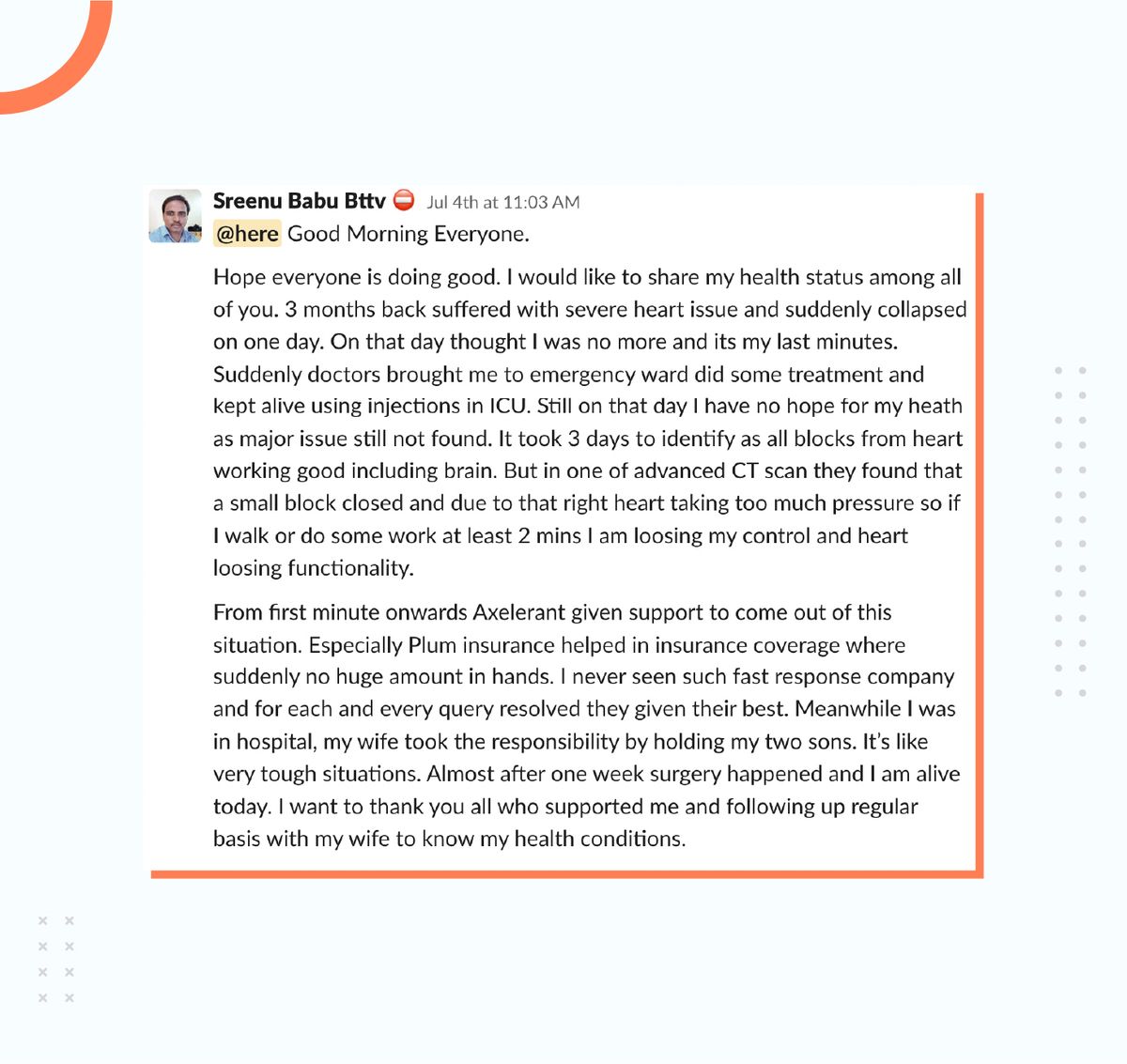 Sreenu Babu Bttv Jul 4th at 11:03 AM
@here Good Morning Everyone.

Hope everyone is doing good. I would like to share my health status among all of you. 3 months back suffered with severe heart issue and suddenly collapsed on one day. On that day thought I was no more and its my last minutes. Suddenly doctors brought me to emergency ward did some treatment and kept alive using injections in ICU. Still on that day I have no hope for my heath as major issue still not found. It took 3 days to identify as all blocks from heart working good including brain. But in one of advanced CT scan they found that a small block closed and due to that right heart taking too much pressure so if I walk or do some work at least 2 mins I am loosing my control and heart loosing functionality.

From first minute onwards Axelerant given support to come out of this situation. Especially Plum insurance helped in insurance coverage where suddenly no huge amount in hands. I never seen such fast response company and for each and every query resolved they given their best. Meanwhile I was in hospital, my wife took the responsibility by holding my two sons. It's like very tough situations. Almost after one week surgery happened and I am alive today. I want to thank you all who supported me and following up regular basis with my wife to know my health conditions.